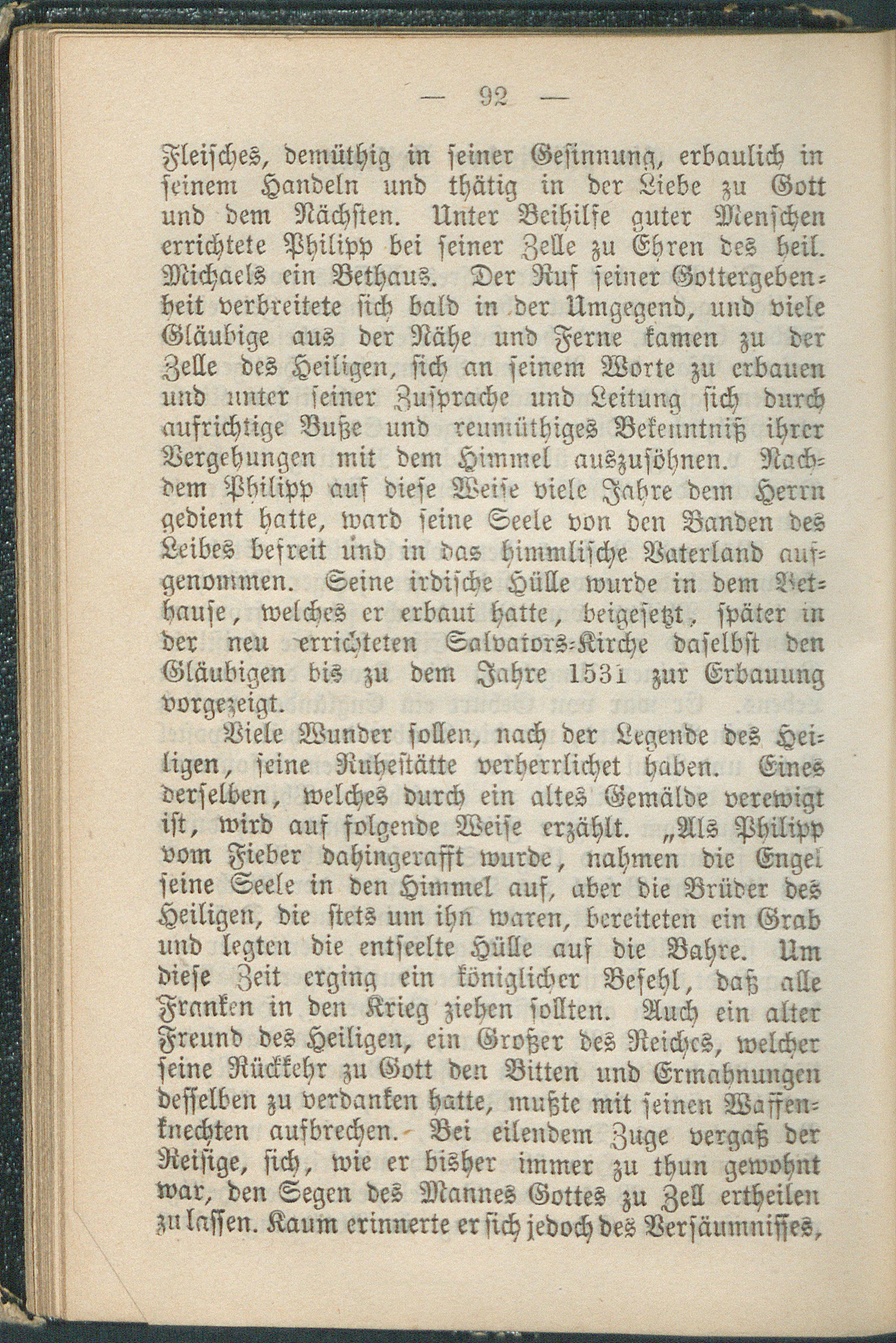 — 92 —

Fleisches, demüthig in seiner Gesinnung, erbaulich in seinem Handeln und thätig in der Liebe zu Gott und dem Nächsten. Unter Beihilfe guter Menschen errichtete Philipp bei seiner Zelle zu Ehren des heil. Michaels ein Bethaus. Der Ruf seiner Gottergebenheit verbreitete sich bald in der Umgegend, und viele Gläubige aus der Nähe und Ferne kamen zu der Zelle des Heiligen, sich an seinem Worte zu erbauen und unter seiner Zusprache und Leitung sich durch aufrichtige Buße und reumüthiges Bekenntniß ihrer Vergehungen mit dem Himmel auszusöhnen. Nachdem Philipp auf diese Weise viele Jahre dem Herrn gedient hatte, ward seine Seele von den Banden des Leibes befreit und in das himmlische Vaterland aufgenommen. Seine irdische Hülle wurde in dem Bethause, welches er erbaut hatte, beigesetzt, später in der neu errichteten Salvators-Kirche daselbst den Gläubigen bis zu dem Jahre 1531 zur Erbauung vorgezeigt.

Viele Wunder sollen, nach der Legende des Heiligen, seine Ruhestätte verherrlichet haben. Eines derselben, welches durch ein altes Gemälde verewigt ist, wird auf folgende Weise erzählt. „Als Philipp vom Fieber dahingerafft wurde, nahmen die Engel seine Seele in den Himmel auf, aber die Brüder des Heiligen, die stets um ihn waren, bereiteten ein Grab und legten die entseelte Hülle auf die Bahre. Um diese Zeit erging ein königlicher Befehl, daß alle Franken in den Krieg ziehen sollten. Auch ein alter Freund des Heiligen, ein Großer des Reiches, welcher seine Rückkehr zu Gott den Bitten und Ermahnungen desselben zu verdanken hatte, mußte mit seinen Waffenknechten aufbrechen. Bei eilendem Zuge vergaß der Reisige, sich, wie er bisher immer zu thun gewohnt war, den Segen des Mannes Gottes zu Zell ertheilen zu lassen. Kaum erinnerte er sich jedoch des Versäumnisses,